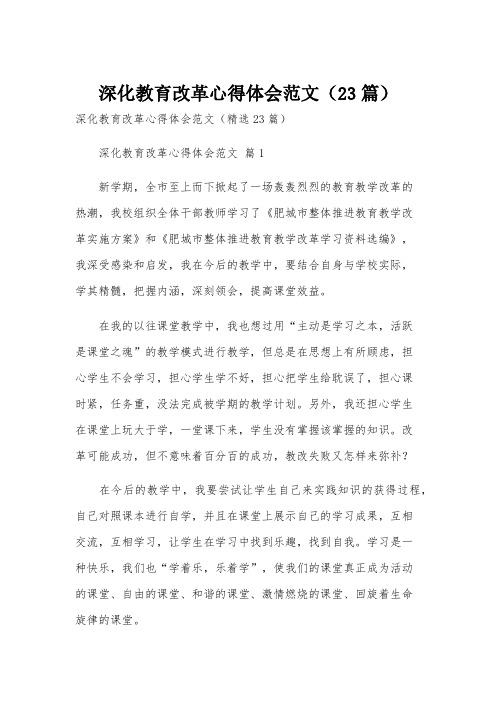 深化教育改革心得体会范文（23篇）

深化教育改革心得体会范文（精选23篇）

深化教育改革心得体会范文 篇1

新学期，全市至上而下掀起了一场轰轰烈烈的教育教学改革的热潮，我校组织全体干部教师学习了《肥城市整体推进教育教学改革实施方案》和《肥城市整体推进教育教学改革学习资料选编》，我深受感染和启发，我在今后的教学中，要结合自身与学校实际，学其精髓，把握内涵，深刻领会，提高课堂效益。

在我的以往课堂教学中，我也想过用“主动是学习之本，活跃是课堂之魂”的教学模式进行教学，但总是在思想上有所顾虑，担心学生不会学习，担心学生学不好，担心把学生给耽误了，担心课时紧，任务重，没法完成被学期的教学计划。另外，我还担心学生在课堂上玩大于学，一堂课下来，学生没有掌握该掌握的知识。改革可能成功，但不意味着百分百的成功，教改失败又怎样来弥补？

在今后的教学中，我要尝试让学生自己来实践知识的获得过程，自己对照课本进行自学，并且在课堂上展示自己的学习成果，互相交流，互相学习，让学生在学习中找到乐趣，找到自我。学习是一种快乐，我们也“学着乐，乐着学”，使我们的课堂真正成为活动的课堂、自由的课堂、和谐的课堂、激情燃烧的课堂、回旋着生命旋律的课堂。